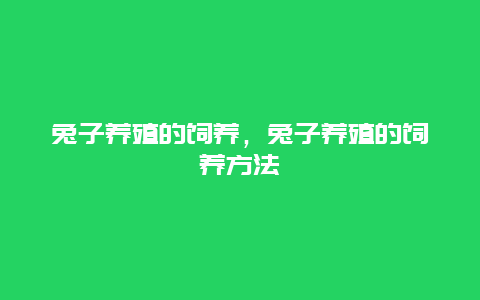 兔子养殖的饲养，兔子养殖的饲养方法